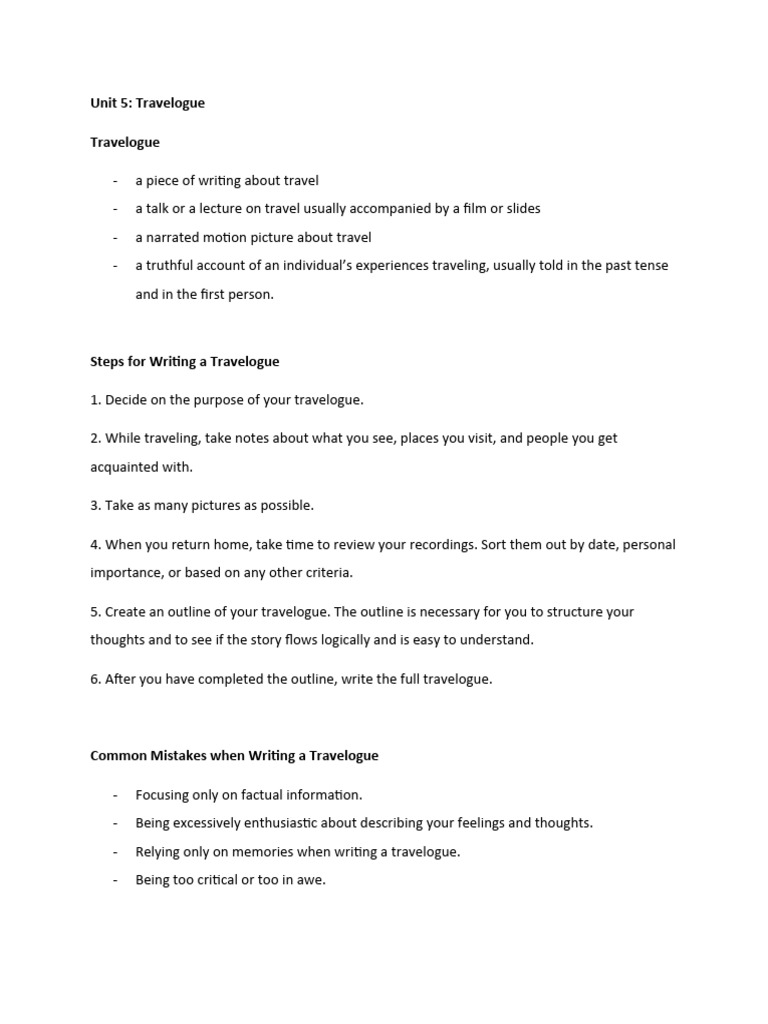 Unit 5: Travelogue

Travelogue

- a piece of writing about travel
- a talk or a lecture on travel usually accompanied by a film or slides
- a narrated motion picture about travel
- a truthful account of an individual's experiences traveling, usually told in the past tense and in the first person.

Steps for Writing a Travelogue

1. Decide on the purpose of your travelogue.

2. While traveling, take notes about what you see, places you visit, and people you get acquainted with.

3. Take as many pictures as possible.

4. When you return home, take time to review your recordings. Sort them out by date, personal importance, or based on any other criteria.

5. Create an outline of your travelogue. The outline is necessary for you to structure your thoughts and to see if the story flows logically and is easy to understand.

6. After you have completed the outline, write the full travelogue.

Common Mistakes when Writing a Travelogue

- Focusing only on factual information.
- Being excessively enthusiastic about describing your feelings and thoughts.
- Relying only on memories when writing a travelogue.
- Being too critical or too in awe.